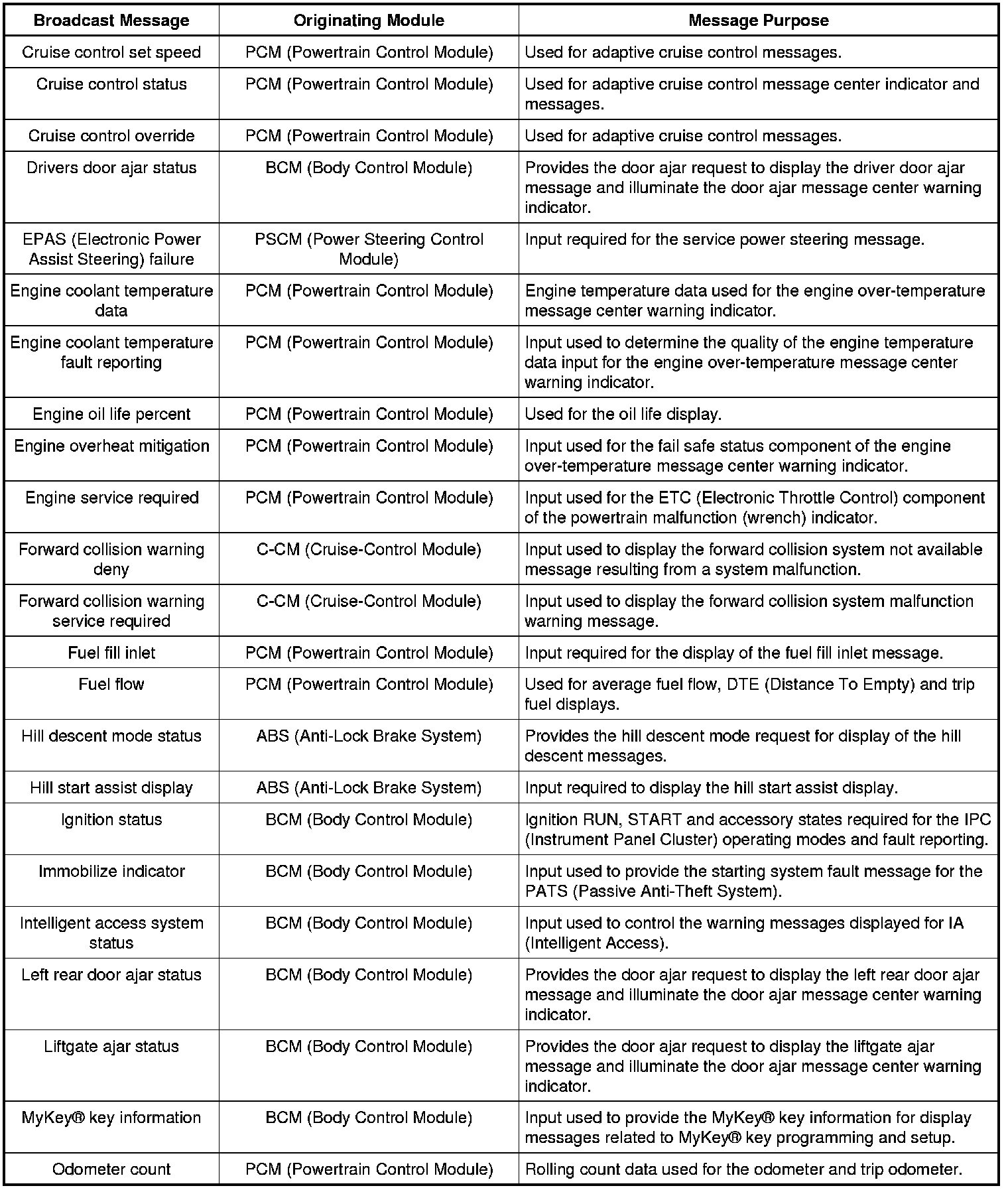 | Broadcast Message | Originating Module | Message Purpose |
|---|---|---|
| Cruise control set speed | PCM (Powertrain Control Module) | Used for adaptive cruise control messages. |
| Cruise control status | PCM (Powertrain Control Module) | Used for adaptive cruise control message center indicator and messages. |
| Cruise control override | PCM (Powertrain Control Module) | Used for adaptive cruise control messages. |
| Drivers door ajar status | BCM (Body Control Module) | Provides the door ajar request to display the driver door ajar message and illuminate the door ajar message center warning indicator. |
| EPAS (Electronic Power Assist Steering) failure | PSCM (Power Steering Control Module) | Input required for the service power steering message. |
| Engine coolant temperature data | PCM (Powertrain Control Module) | Engine temperature data used for the engine over-temperature message center warning indicator. |
| Engine coolant temperature fault reporting | PCM (Powertrain Control Module) | Input used to determine the quality of the engine temperature data input for the engine over-temperature message center warning indicator. |
| Engine oil life percent | PCM (Powertrain Control Module) | Used for the oil life display. |
| Engine overheat mitigation | PCM (Powertrain Control Module) | Input used for the fail safe status component of the engine over-temperature message center warning indicator. |
| Engine service required | PCM (Powertrain Control Module) | Input used for the ETC (Electronic Throttle Control) component of the powertrain malfunction (wrench) indicator. |
| Forward collision warning deny | C-CM (Cruise-Control Module) | Input used to display the forward collision system not available message resulting from a system malfunction. |
| Forward collision warning service required | C-CM (Cruise-Control Module) | Input used to display the forward collision system malfunction warning message. |
| Fuel fill inlet | PCM (Powertrain Control Module) | Input required for the display of the fuel fill inlet message. |
| Fuel flow | PCM (Powertrain Control Module) | Used for average fuel flow, DTE (Distance To Empty) and trip fuel displays. |
| Hill descent mode status | ABS (Anti-Lock Brake System) | Provides the hill descent mode request for display of the hill descent messages. |
| Hill start assist display | ABS (Anti-Lock Brake System) | Input required to display the hill start assist display. |
| Ignition status | BCM (Body Control Module) | Ignition RUN, START and accessory states required for the IPC (Instrument Panel Cluster) operating modes and fault reporting. |
| Immobilize indicator | BCM (Body Control Module) | Input used to provide the starting system fault message for the PATS (Passive Anti-Theft System). |
| Intelligent access system status | BCM (Body Control Module) | Input used to control the warning messages displayed for IA (Intelligent Access). |
| Left rear door ajar status | BCM (Body Control Module) | Provides the door ajar request to display the left rear door ajar message and illuminate the door ajar message center warning indicator. |
| Liftgate ajar status | BCM (Body Control Module) | Provides the door ajar request to display the liftgate ajar message and illuminate the door ajar message center warning indicator. |
| MyKey® key information | BCM (Body Control Module) | Input used to provide the MyKey® key information for display messages related to MyKey® key programming and setup. |
| Odometer count | PCM (Powertrain Control Module) | Rolling count data used for the odometer and trip odometer. |